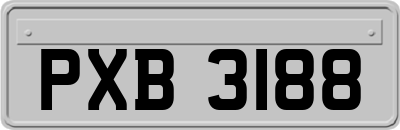 PXB 3188